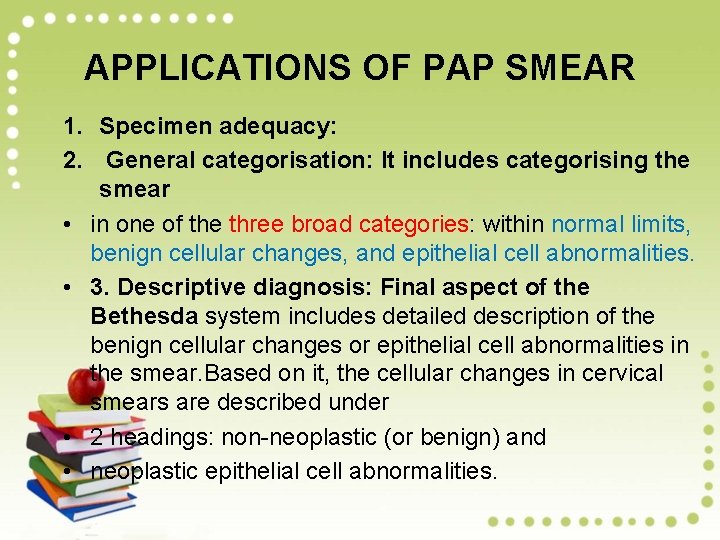 APPLICATIONS OF PAP SMEAR

1. Specimen adequacy:
2. General categorisation: It includes categorising the smear

• in one of the three broad categories: within normal limits, benign cellular changes, and epithelial cell abnormalities.
• 3. Descriptive diagnosis: Final aspect of the Bethesda system includes detailed description of the benign cellular changes or epithelial cell abnormalities in the smear.Based on it, the cellular changes in cervical smears are described under
• 2 headings: non-neoplastic (or benign) and
• neoplastic epithelial cell abnormalities.